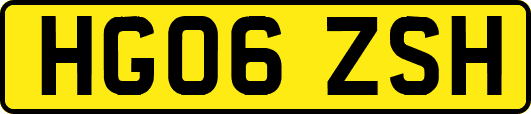 HG06 ZSH